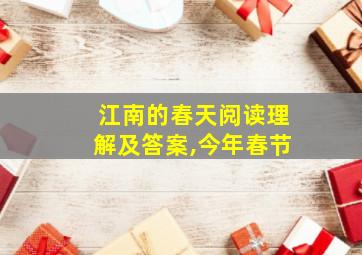 江南的春天阅读理解及答案,今年春节